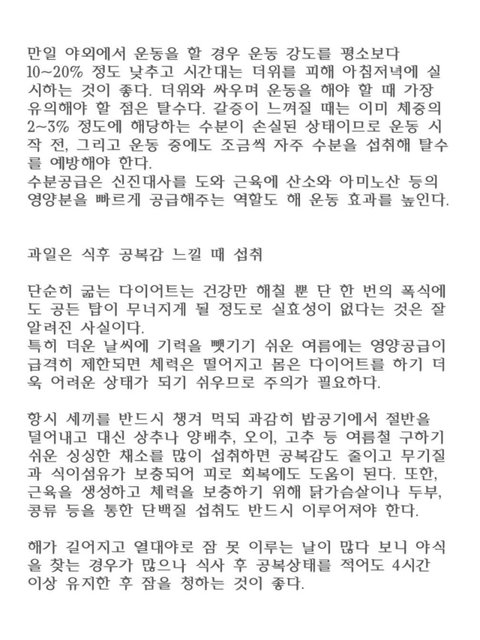 만일 야외에서 운동을 할 경우 운동 강도를 평소보다 10~20% 정도 낮추고 시간대는 더위를 피해 아침저녁에 실시하는 것이 좋다. 더위와 싸우며 운동을 해야 할 때 가장 유의해야 할 점은 탈수다. 갈증이 느껴질 때는 이미 체중의 2~3% 정도에 해당하는 수분이 손실된 상태이므로 운동 시작 전, 그리고 운동 중에도 조금씩 자주 수분을 섭취해 탈수를 예방해야 한다.
수분공급은 신진대사를 도와 근육에 산소와 아미노산 등의 영양분을 빠르게 공급해주는 역할도 해 운동 효과를 높인다.

과일은 식후 공복감 느낄 때 섭취

단순히 굶는 다이어트는 건강만 해칠 뿐 단 한 번의 폭식에도 공든 탑이 무너지게 될 정도로 실효성이 없다는 것은 잘 알려진 사실이다.
특히 더운 날씨에 기력을 뺏기기 쉬운 여름에는 영양공급이 급격히 제한되면 체력은 떨어지고 몸은 다이어트를 하기 더욱 어려운 상태가 되기 쉬우므로 주의가 필요하다.

항시 세끼를 반드시 챙겨 먹되 과감히 밥공기에서 절반을 덜어내고 대신 상추나 양배추, 오이, 고추 등 여름철 구하기 쉬운 싱싱한 채소를 많이 섭취하면 공복감도 줄이고 무기질과 식이섬유가 보충되어 피로 회복에도 도움이 된다. 또한, 근육을 생성하고 체력을 보충하기 위해 닭가슴살이나 두부, 콩류 등을 통한 단백질 섭취도 반드시 이루어져야 한다.

해가 길어지고 열대야로 잠 못 이루는 날이 많다 보니 야식을 찾는 경우가 많으나 식사 후 공복상태를 적어도 4시간 이상 유지한 후 잠을 청하는 것이 좋다.